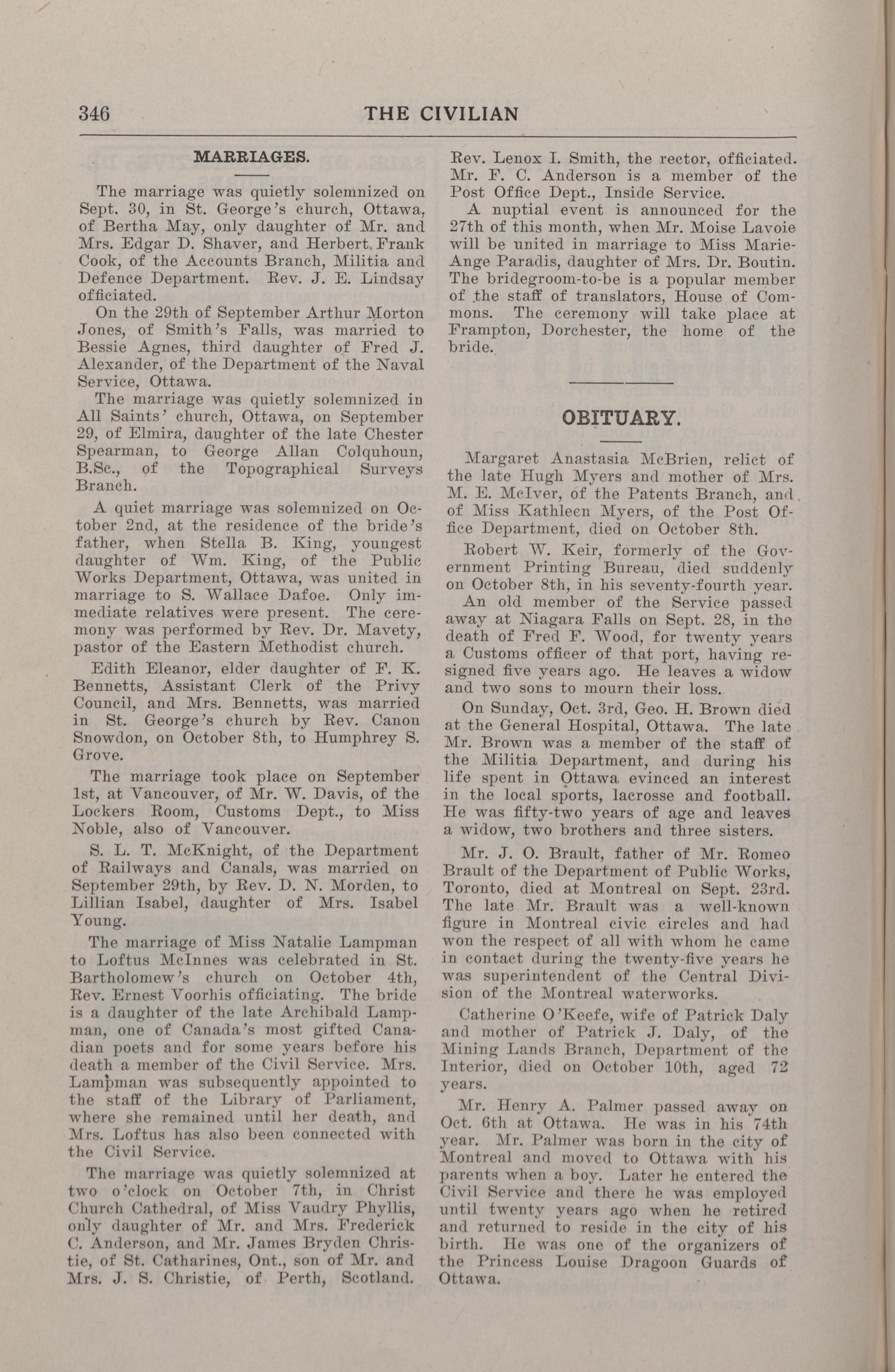 346 THE CIVILIAN

MARRIAGES.

The marriage was quietly solemnized on Sept. 30, in St. George's church, Ottawa, of Bertha May, only daughter of Mr. and Mrs. Edgar D. Shaver, and Herbert Frank Cook, of the Accounts Branch, Militia and Defence Department. Rev. J. E. Lindsay officiated.

On the 29th of September Arthur Morton Jones, of Smith's Falls, was married to Bessie Agnes, third daughter of Fred J. Alexander, of the Department of the Naval Service, Ottawa.

The marriage was quietly solemnized in All Saints' church, Ottawa, on September 29, of Elmira, daughter of the late Chester Spearman, to George Allan Colquhoun, B.Sc., of the Topographical Surveys Branch.

A quiet marriage was solemnized on October 2nd, at the residence of the bride's father, when Stella B. King, youngest daughter of Wm. King, of the Public Works Department, Ottawa, was united in marriage to S. Wallace Dafoe. Only immediate relatives were present. The ceremony was performed by Rev. Dr. Mavety, pastor of the Eastern Methodist church.

Edith Eleanor, elder daughter of F. K. Bennetts, Assistant Clerk of the Privy Council, and Mrs. Bennetts, was married in St. George's church by Rev. Canon Snowdon, on October 8th, to Humphrey S. Grove.

The marriage took place on September 1st, at Vancouver, of Mr. W. Davis, of the Lockers Room, Customs Dept., to Miss Noble, also of Vancouver.

S. L. T. McKnight, of the Department of Railways and Canals, was married on September 29th, by Rev. D. N. Morden, to Lillian Isabel, daughter of Mrs. Isabel Young.

The marriage of Miss Natalie Lampman to Loftus McInnes was celebrated in St. Bartholomew's church on October 4th, Rev. Ernest Voorhis officiating. The bride is a daughter of the late Archibald Lampman, one of Canada's most gifted Canadian poets and for some years before his death a member of the Civil Service. Mrs. Lampman was subsequently appointed to the staff of the Library of Parliament, where she remained until her death, and Mrs. Loftus has also been connected with the Civil Service.

The marriage was quietly solemnized at two o'clock on October 7th, in Christ Church Cathedral, of Miss Vaudry Phyllis, only daughter of Mr. and Mrs. Frederick C. Anderson, and Mr. James Bryden Christie, of St. Catharines, Ont., son of Mr. and Mrs. J. S. Christie, of Perth, Scotland. Rev. Lenox I. Smith, the rector, officiated. Mr. F. C. Anderson is a member of the Post Office Dept., Inside Service.

A nuptial event is announced for the 27th of this month, when Mr. Moise Lavoie will be united in marriage to Miss Marie-Ange Paradis, daughter of Mrs. Dr. Boutin. The bridegroom-to-be is a popular member of the staff of translators, House of Commons. The ceremony will take place at Frampton, Dorchester, the home of the bride.

OBITUARY.

Margaret Anastasia McBrien, relict of the late Hugh Myers and mother of Mrs. M. E. McIver, of the Patents Branch, and of Miss Kathleen Myers, of the Post Office Department, died on October 8th.

Robert W. Keir, formerly of the Government Printing Bureau, died suddenly on October 8th, in his seventy-fourth year.

An old member of the Service passed away at Niagara Falls on Sept. 28, in the death of Fred F. Wood, for twenty years a Customs officer of that port, having resigned five years ago. He leaves a widow and two sons to mourn their loss.

On Sunday, Oct. 3rd, Geo. H. Brown died at the General Hospital, Ottawa. The late Mr. Brown was a member of the staff of the Militia Department, and during his life spent in Ottawa evinced an interest in the local sports, lacrosse and football. He was fifty-two years of age and leaves a widow, two brothers and three sisters.

Mr. J. O. Brault, father of Mr. Romeo Brault of the Department of Public Works, Toronto, died at Montreal on Sept. 23rd. The late Mr. Brault was a well-known figure in Montreal civic circles and had won the respect of all with whom he came in contact during the twenty-five years he was superintendent of the Central Division of the Montreal waterworks.

Catherine O'Keefe, wife of Patrick Daly and mother of Patrick J. Daly, of the Mining Lands Branch, Department of the Interior, died on October 10th, aged 72 years.

Mr. Henry A. Palmer passed away on Oct. 6th at Ottawa. He was in his 74th year. Mr. Palmer was born in the city of Montreal and moved to Ottawa with his parents when a boy. Later he entered the Civil Service and there he was employed until twenty years ago when he retired and returned to reside in the city of his birth. He was one of the organizers of the Princess Louise Dragoon Guards of Ottawa.